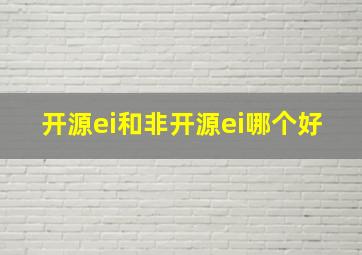 开源ei和非开源ei哪个好